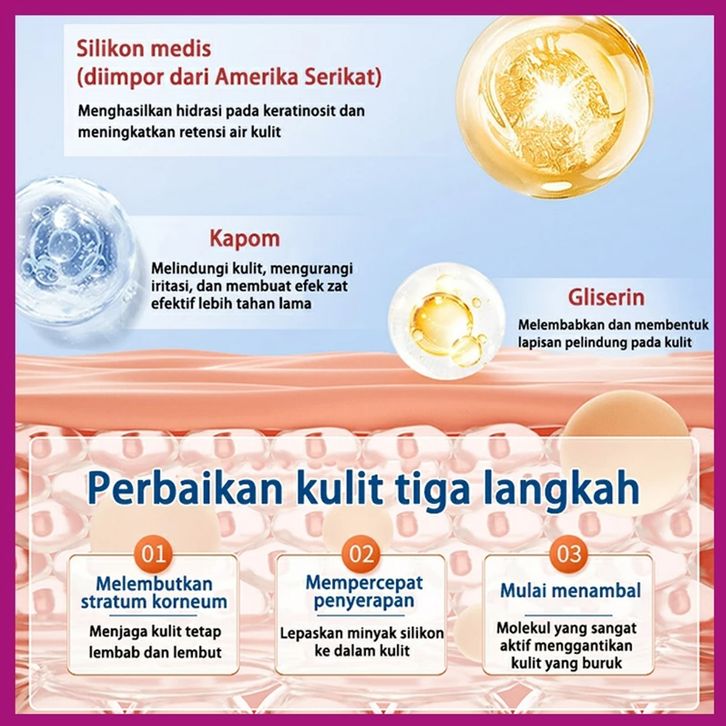 Silikon medis
(diimpor dari Amerika Serikat)

Menghasilkan hidrasi pada keratinosit dan meningkatkan retensi air kulit

Kapom

Melindungi kulit, mengurangi iritasi, dan membuat efek zat efektif lebih tahan lama

Gliserin

Melembabkan dan membentuk lapisan pelindung pada kulit

Perbaikan kulit tiga langkah

01
Melembutkan stratum korneum
Menjaga kulit tetap lembab dan lembut

02
Mempercepat penyerapan
Lepaskan minyak silikon ke dalam kulit

03
Mulai menambal
Molekul yang sangat aktif menggantikan kulit yang buruk